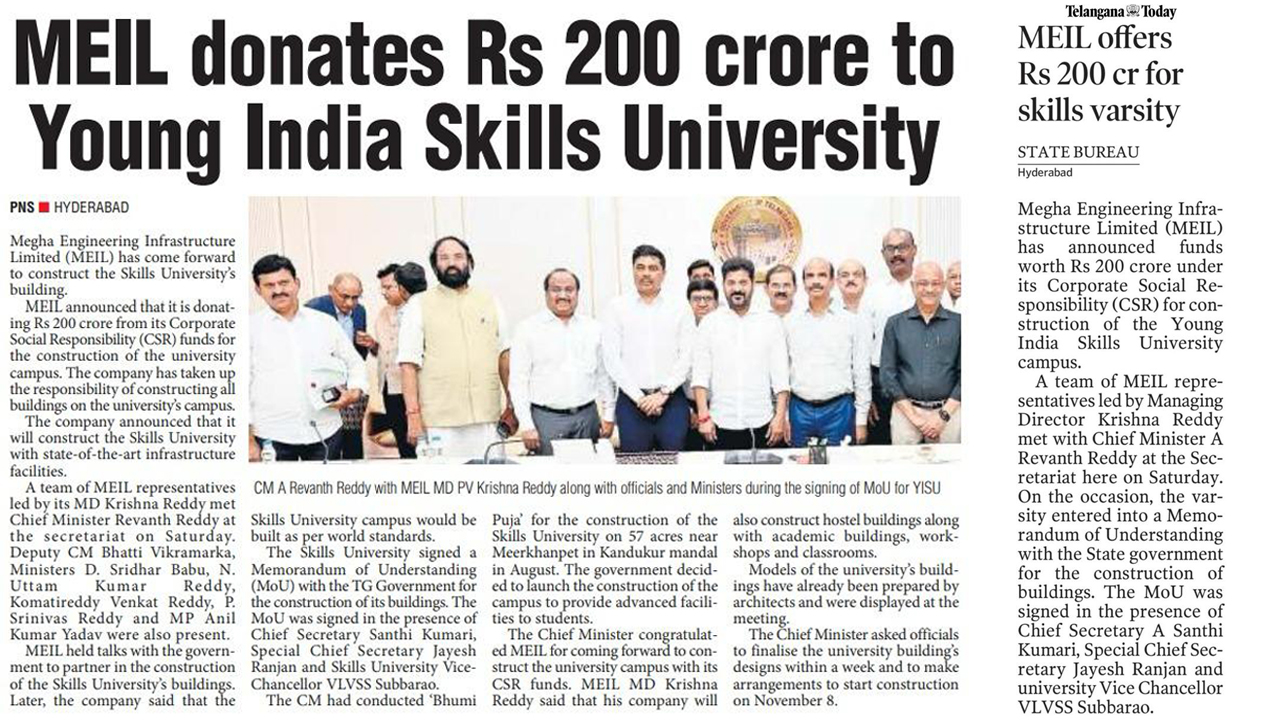 MEIL donates Rs 200 crore to Young India Skills University

PNS ■ HYDERABAD

Megha Engineering Infrastructure Limited (MEIL) has come forward to construct the Skills University's building.

MEIL announced that it is donating Rs 200 crore from its Corporate Social Responsibility (CSR) funds for the construction of the university campus. The company has taken up the responsibility of constructing all buildings on the university's campus.

The company announced that it will construct the Skills University with state-of-the-art infrastructure facilities.

A team of MEIL representatives led by its MD Krishna Reddy met Chief Minister Revanth Reddy at the secretariat on Saturday. Deputy CM Bhatti Vikramarka, Ministers D. Sridhar Babu, N. Uttam Kumar Reddy, Komatireddy Venkat Reddy, P. Srinivas Reddy and MP Anil Kumar Yadav were also present.

MEIL held talks with the government to partner in the construction of the Skills University's buildings. Later, the company said that the Skills University campus would be built as per world standards.

The Skills University signed a Memorandum of Understanding (MoU) with the TG Government for the construction of its buildings. The MoU was signed in the presence of Chief Secretary Santhi Kumari, Special Chief Secretary Jayesh Ranjan and Skills University Vice-Chancellor VLVSS Subbarao.

The CM had conducted 'Bhumi Puja' for the construction of the Skills University on 57 acres near Meerkhanpet in Kandukur mandal in August. The government decided to launch the construction of the campus to provide advanced facilities to students.

The Chief Minister congratulated MEIL for coming forward to construct the university campus with its CSR funds. MEIL MD Krishna Reddy said that his company will also construct hostel buildings along with academic buildings, workshops and classrooms.

Models of the university's buildings have already been prepared by architects and were displayed at the meeting.

The Chief Minister asked officials to finalise the university building's designs within a week and to make arrangements to start construction on November 8.

CM A Revanth Reddy with MEIL MD PV Krishna Reddy along with officials and Ministers during the signing of MoU for YISU

Telangana Today

MEIL offers Rs 200 cr for skills varsity

STATE BUREAU
Hyderabad

Megha Engineering Infrastructure Limited (MEIL) has announced funds worth Rs 200 crore under its Corporate Social Responsibility (CSR) for construction of the Young India Skills University campus.

A team of MEIL representatives led by Managing Director Krishna Reddy met with Chief Minister A Revanth Reddy at the Secretariat here on Saturday. On the occasion, the varsity entered into a Memorandum of Understanding with the State government for the construction of buildings. The MoU was signed in the presence of Chief Secretary A Santhi Kumari, Special Chief Secretary Jayesh Ranjan and university Vice Chancellor VLVSS Subbarao.